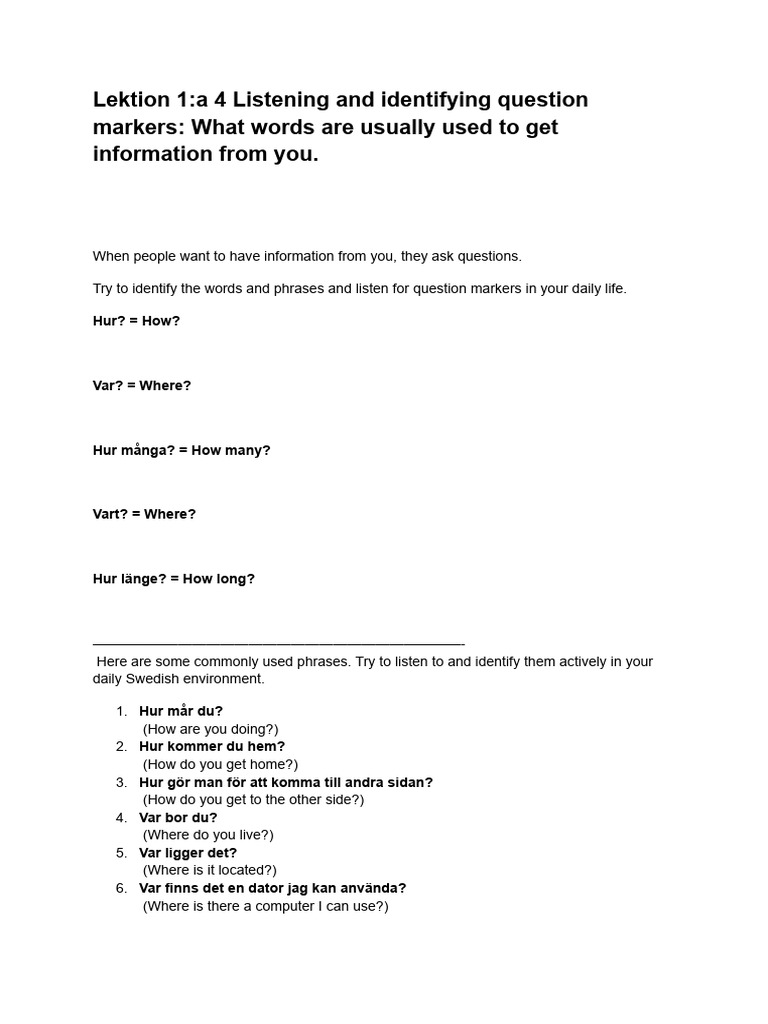 Lektion 1:a 4 Listening and identifying question markers: What words are usually used to get information from you.

When people want to have information from you, they ask questions.

Try to identify the words and phrases and listen for question markers in your daily life.

Hur? = How?

Var? = Where?

Hur många? = How many?

Vart? = Where?

Hur länge? = How long?

Here are some commonly used phrases. Try to listen to and identify them actively in your daily Swedish environment.

1. Hur mår du?
(How are you doing?)
2. Hur kommer du hem?
(How do you get home?)
3. Hur gör man för att komma till andra sidan?
(How do you get to the other side?)
4. Var bor du?
(Where do you live?)
5. Var ligger det?
(Where is it located?)
6. Var finns det en dator jag kan använda?
(Where is there a computer I can use?)